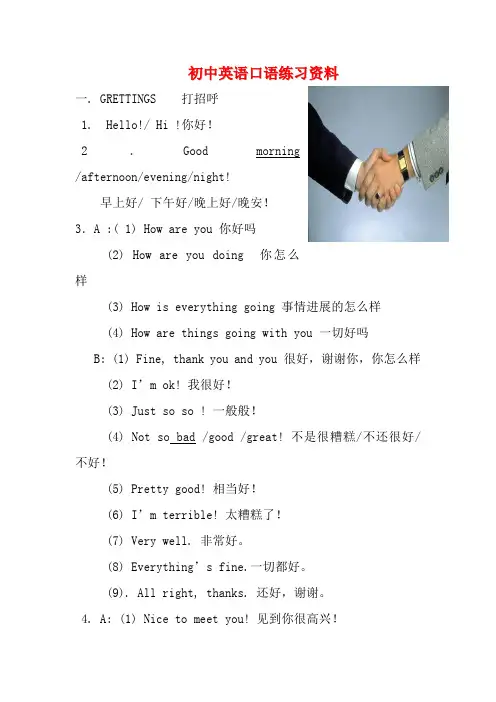 初中英语口语练习资料

一. GRETTINGS 打招呼

1. Hello!/ Hi !你好!

2 . Good morning /afternoon/evening/night!

早上好/ 下午好/晚上好/晚安!

3. A :( 1) How are you 你好吗

(2) How are you doing 你怎么样

(3) How is everything going 事情进展的怎么样

(4) How are things going with you 一切好吗

B: (1) Fine, thank you and you 很好，谢谢你，你怎么样

(2) I' m ok! 我很好!

(3) Just so so ! 一般般!

(4) Not so bad /good /great! 不是很糟糕/不还很好/不好!

(5) Pretty good! 相当好!

(6) I' m terrible! 太糟糕了!

(7) Very well. 非常好。

(8) Everything' s fine.一切都好。

(9). All right, thanks. 还好，谢谢。

4. A: (1) Nice to meet you! 见到你很高兴!